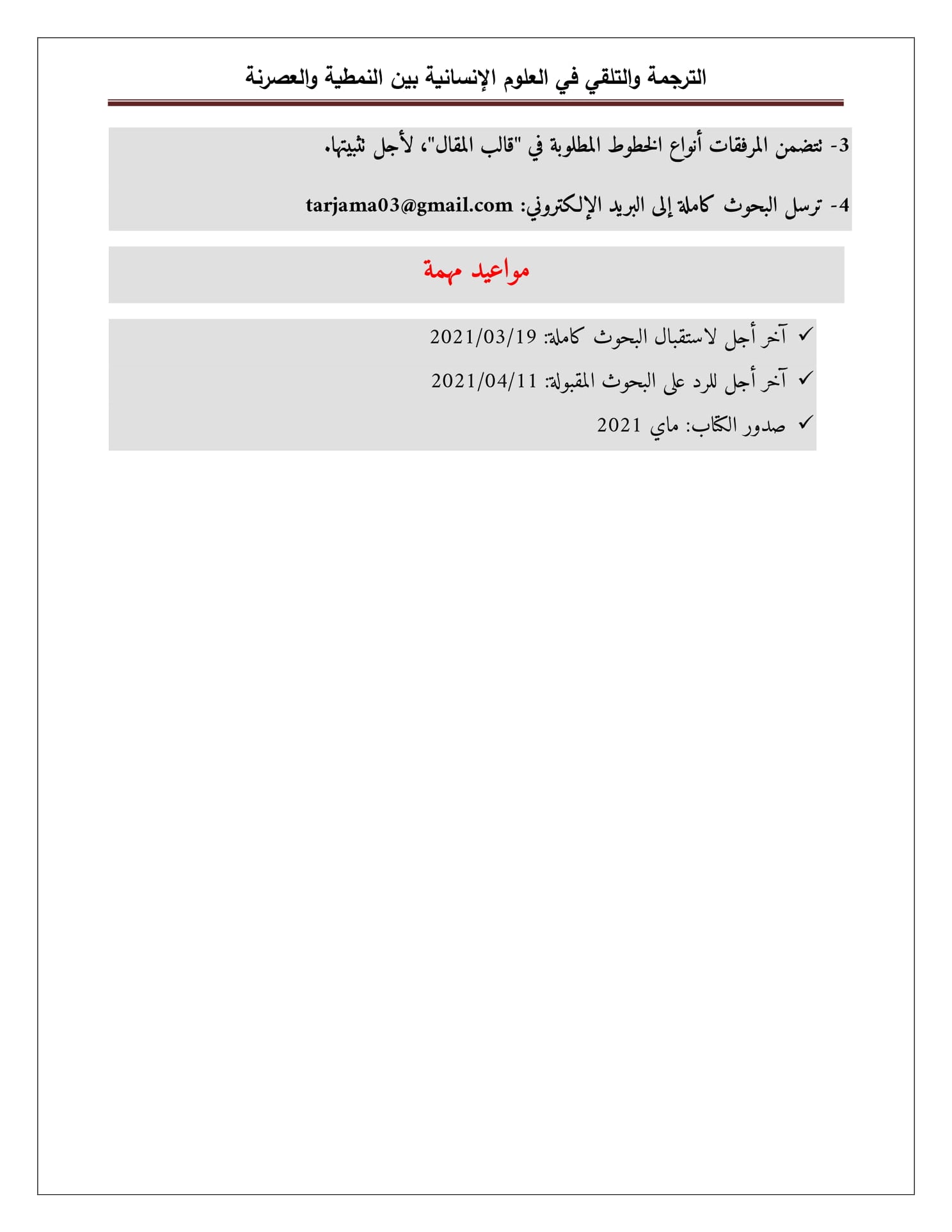 الترجمة والتلقي في العلوم الإنسانية بين النمطية والعصرنة

3- تتضمن المرفقات أنواع الخطوط المطلوبة في "قالب المقال"، لأجل تثبيتها.

4- ترسل البحوث كاملة إلى البريد الإلكتروني: tarjama03@gmail.com

مواعيد مهمة

✓ آخر أجل لاستقبال البحوث كاملة: 2021/03/19

✓ آخر أجل للرد على البحوث المقبولة: 2021/04/11

✓ صدور الكتاب: ماي 2021